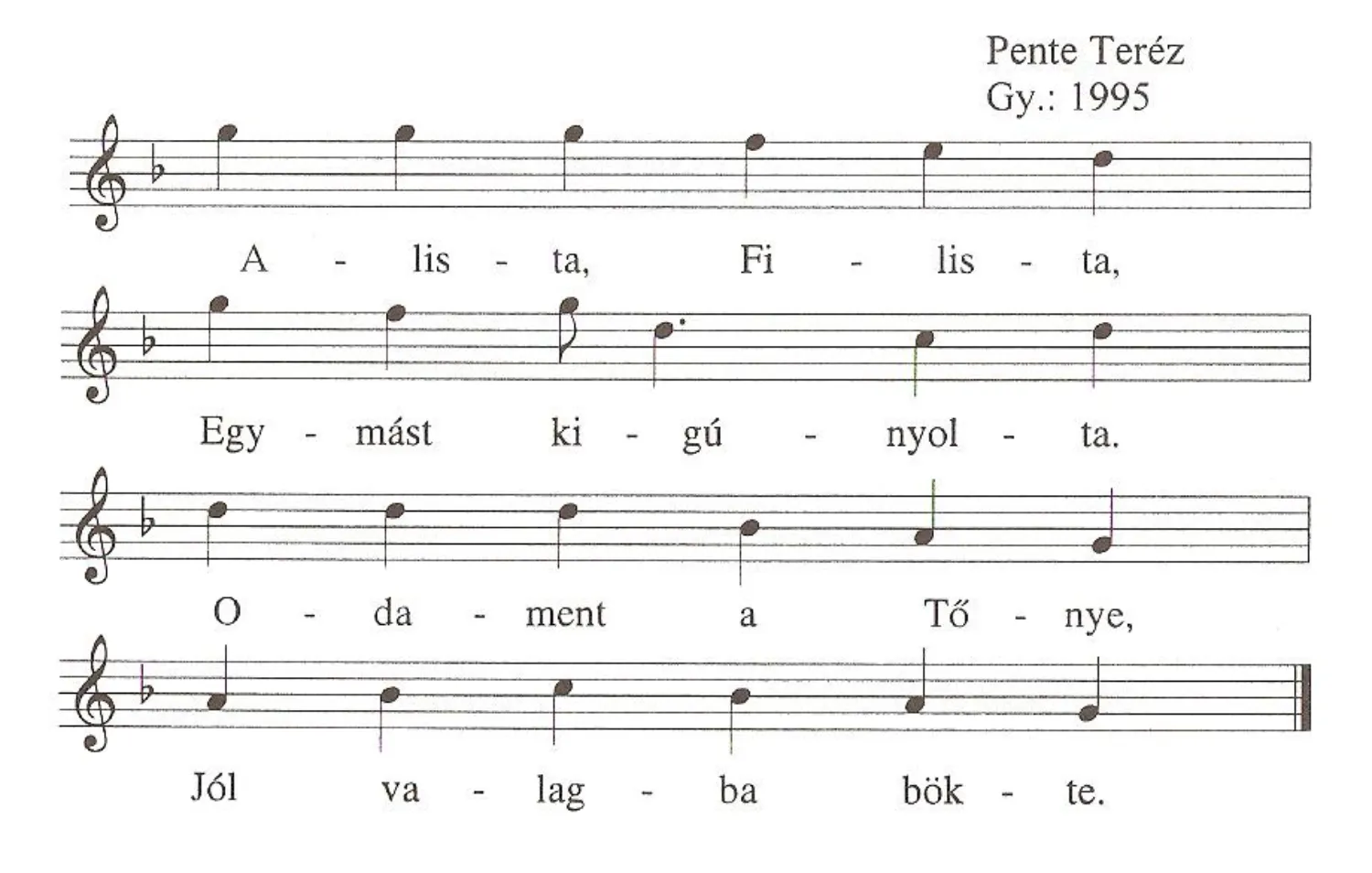 Pente Teréz
Gy.: 1995

A - lis - ta, Fi - lis - ta,

Egy - mást ki - gú - nyol - ta.

O - da - ment a Tő - nye,

Jól va - lag - ba bök - te.